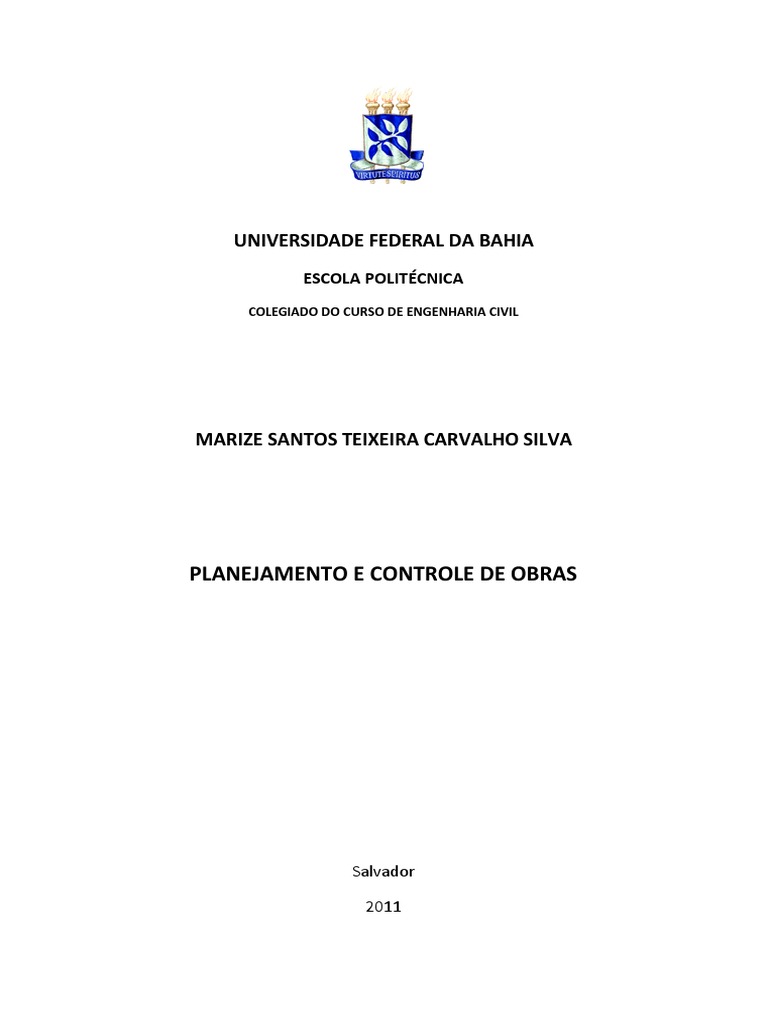 VIRTUTE SPIRITUS

UNIVERSIDADE FEDERAL DA BAHIA

ESCOLA POLITÉCNICA

COLEGIADO DO CURSO DE ENGENHARIA CIVIL

MARIZE SANTOS TEIXEIRA CARVALHO SILVA

PLANEJAMENTO E CONTROLE DE OBRAS

Salvador

2011